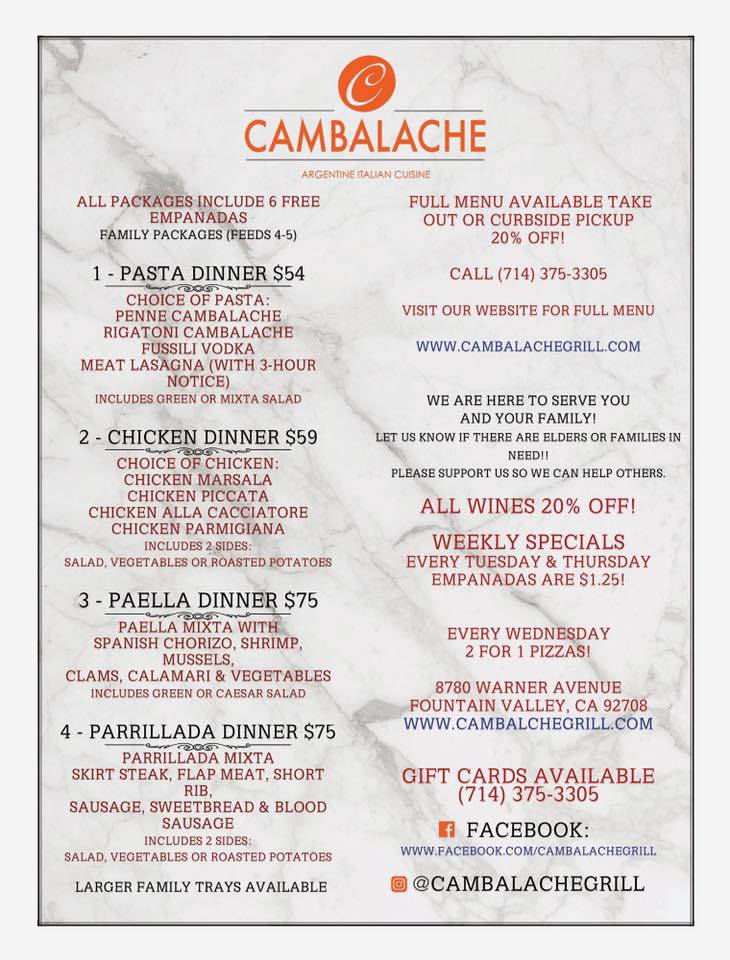 C
CAMBALACHE
ARGENTINE ITALIAN CUISINE

ALL PACKAGES INCLUDE 6 FREE EMPANADAS
FAMILY PACKAGES (FEEDS 4-5)

1 - PASTA DINNER $54
CHOICE OF PASTA:
PENNE CAMBALACHE
RIGATONI CAMBALACHE
FUSSILI VODKA
MEAT LASAGNA (WITH 3-HOUR NOTICE)
INCLUDES GREEN OR MIXTA SALAD

2 - CHICKEN DINNER $59
CHOICE OF CHICKEN:
CHICKEN MARSALA
CHICKEN PICCATA
CHICKEN ALLA CACCIATORE
CHICKEN PARMIGIANA
INCLUDES 2 SIDES:
SALAD, VEGETABLES OR ROASTED POTATOES

3 - PAELLA DINNER $75
PAELLA MIXTA WITH SPANISH CHORIZO, SHRIMP, MUSSELS,
CLAMS, CALAMARI & VEGETABLES
INCLUDES GREEN OR CAESAR SALAD

4 - PARRILLADA DINNER $75
PARRILLADA MIXTA
SKIRT STEAK, FLAP MEAT, SHORT RIB,
SAUSAGE, SWEETBREAD & BLOOD SAUSAGE
INCLUDES 2 SIDES:
SALAD, VEGETABLES OR ROASTED POTATOES

LARGER FAMILY TRAYS AVAILABLE

FULL MENU AVAILABLE TAKE OUT OR CURBSIDE PICKUP
20% OFF!

CALL (714) 375-3305

VISIT OUR WEBSITE FOR FULL MENU

WWW.CAMBALACHEGRILL.COM

WE ARE HERE TO SERVE YOU AND YOUR FAMILY!
LET US KNOW IF THERE ARE ELDERS OR FAMILIES IN NEED!!
PLEASE SUPPORT US SO WE CAN HELP OTHERS.

ALL WINES 20% OFF!

WEEKLY SPECIALS
EVERY TUESDAY & THURSDAY
EMPANADAS ARE $1.25!

EVERY WEDNESDAY
2 FOR 1 PIZZAS!

8780 WARNER AVENUE
FOUNTAIN VALLEY, CA 92708
WWW.CAMBALCHEGRILL.COM

GIFT CARDS AVAILABLE
(714) 375-3305

FACEBOOK:
WWW.FACEBOOK.COM/CAMBALACHEGRILL

@CAMBALACHEGRILL